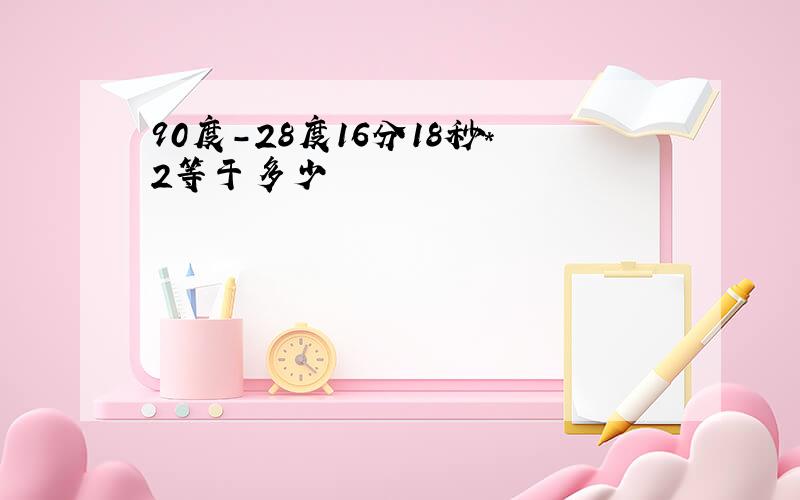 90度-28度16分18秒*2等于多少